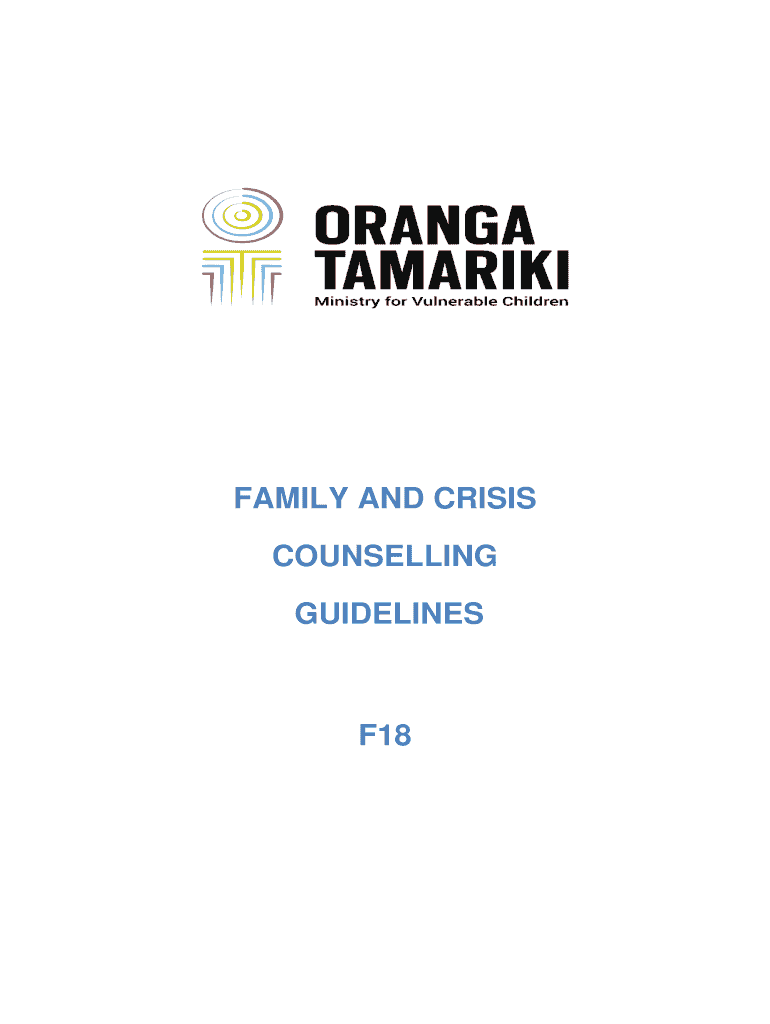 ORANGA
TAMARIKI
Ministry for Vulnerable Children

FAMILY AND CRISIS
COUNSELLING
GUIDELINES

F18